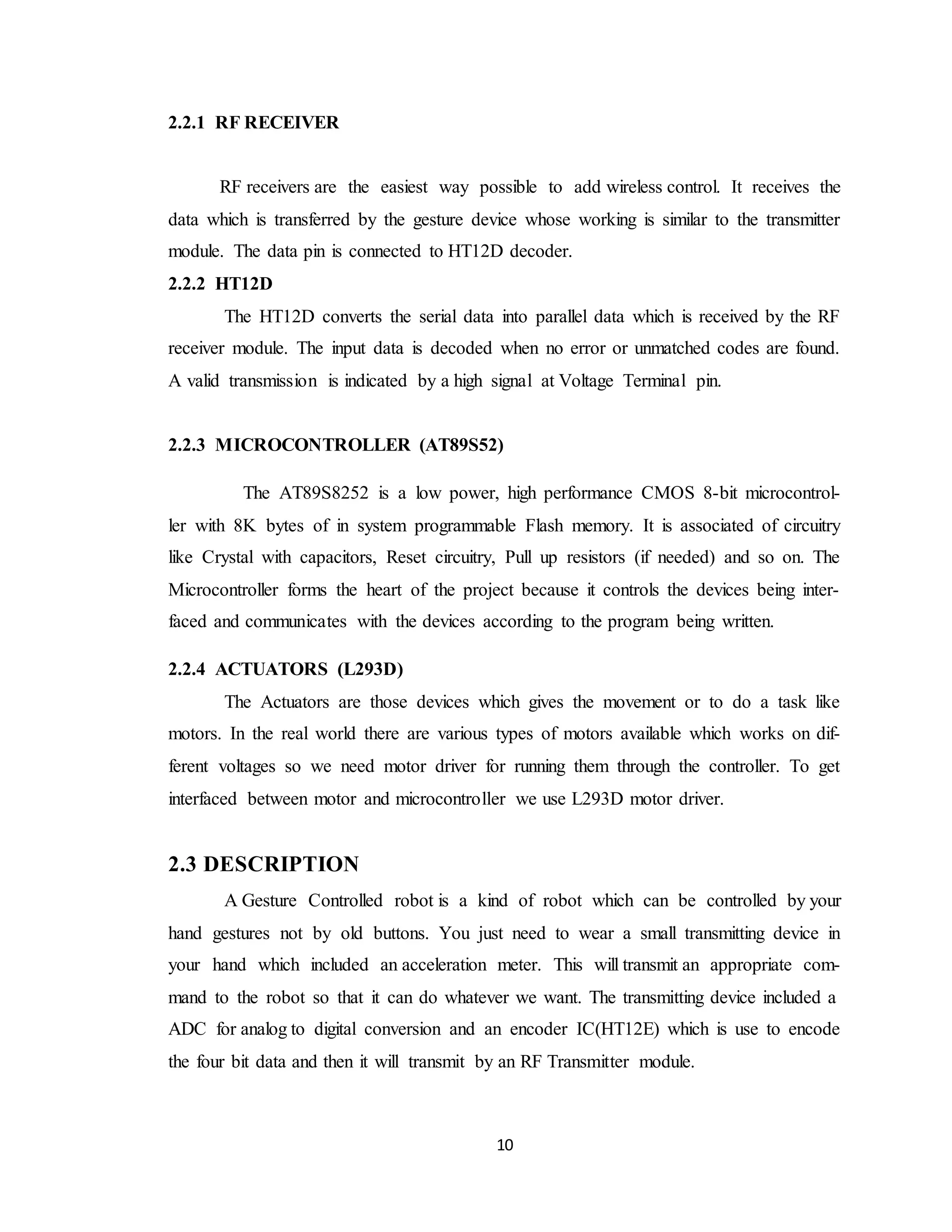 2.2.1 RF RECEIVER

RF receivers are the easiest way possible to add wireless control. It receives the data which is transferred by the gesture device whose working is similar to the transmitter module. The data pin is connected to HT12D decoder.

2.2.2 HT12D

The HT12D converts the serial data into parallel data which is received by the RF receiver module. The input data is decoded when no error or unmatched codes are found. A valid transmission is indicated by a high signal at Voltage Terminal pin.

2.2.3 MICROCONTROLLER (AT89S52)

The AT89S8252 is a low power, high performance CMOS 8-bit microcontroller with 8K bytes of in system programmable Flash memory. It is associated of circuitry like Crystal with capacitors, Reset circuitry, Pull up resistors (if needed) and so on. The Microcontroller forms the heart of the project because it controls the devices being interfaced and communicates with the devices according to the program being written.

2.2.4 ACTUATORS (L293D)

The Actuators are those devices which gives the movement or to do a task like motors. In the real world there are various types of motors available which works on different voltages so we need motor driver for running them through the controller. To get interfaced between motor and microcontroller we use L293D motor driver.

2.3 DESCRIPTION

A Gesture Controlled robot is a kind of robot which can be controlled by your hand gestures not by old buttons. You just need to wear a small transmitting device in your hand which included an acceleration meter. This will transmit an appropriate command to the robot so that it can do whatever we want. The transmitting device included a ADC for analog to digital conversion and an encoder IC(HT12E) which is use to encode the four bit data and then it will transmit by an RF Transmitter module.

10